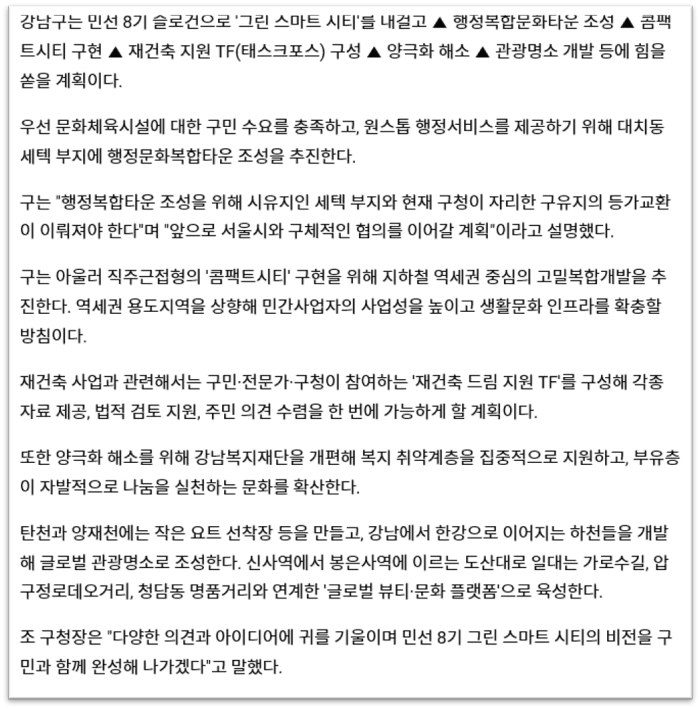 강남구는 민선 8기 슬로건으로 '그린 스마트 시티'를 내걸고 ▲ 행정복합문화타운 조성 ▲ 콤팩트시티 구현 ▲ 재건축 지원 TF(태스크포스) 구성 ▲ 양극화 해소 ▲ 관광명소 개발 등에 힘을 쏟을 계획이다.

우선 문화체육시설에 대한 구민 수요를 충족하고, 원스톱 행정서비스를 제공하기 위해 대치동 세텍 부지에 행정문화복합타운 조성을 추진한다.

구는 "행정복합타운 조성을 위해 시유지인 세텍 부지와 현재 구청이 자리한 구유지의 등가교환이 이뤄져야 한다"며 "앞으로 서울시와 구체적인 협의를 이어갈 계획"이라고 설명했다.

구는 아울러 직주근접형의 '콤팩트시티' 구현을 위해 지하철 역세권 중심의 고밀복합개발을 추진한다. 역세권 용도지역을 상향해 민간사업자의 사업성을 높이고 생활문화 인프라를 확충할 방침이다.

재건축 사업과 관련해서는 구민·전문가·구청이 참여하는 '재건축 드림 지원 TF'를 구성해 각종 자료 제공, 법적 검토 지원, 주민 의견 수렴을 한 번에 가능하게 할 계획이다.

또한 양극화 해소를 위해 강남복지재단을 개편해 복지 취약계층을 집중적으로 지원하고, 부유층이 자발적으로 나눔을 실천하는 문화를 확산한다.

탄천과 양재천에는 작은 요트 선착장 등을 만들고, 강남에서 한강으로 이어지는 하천들을 개발해 글로벌 관광명소로 조성한다. 신사역에서 봉은사역에 이르는 도산대로 일대는 가로수길, 압구정로데오거리, 청담동 명품거리와 연계한 '글로벌 뷰티·문화 플랫폼'으로 육성한다.

조 구청장은 "다양한 의견과 아이디어에 귀를 기울이며 민선 8기 그린 스마트 시티의 비전을 구민과 함께 완성해 나가겠다"고 말했다.